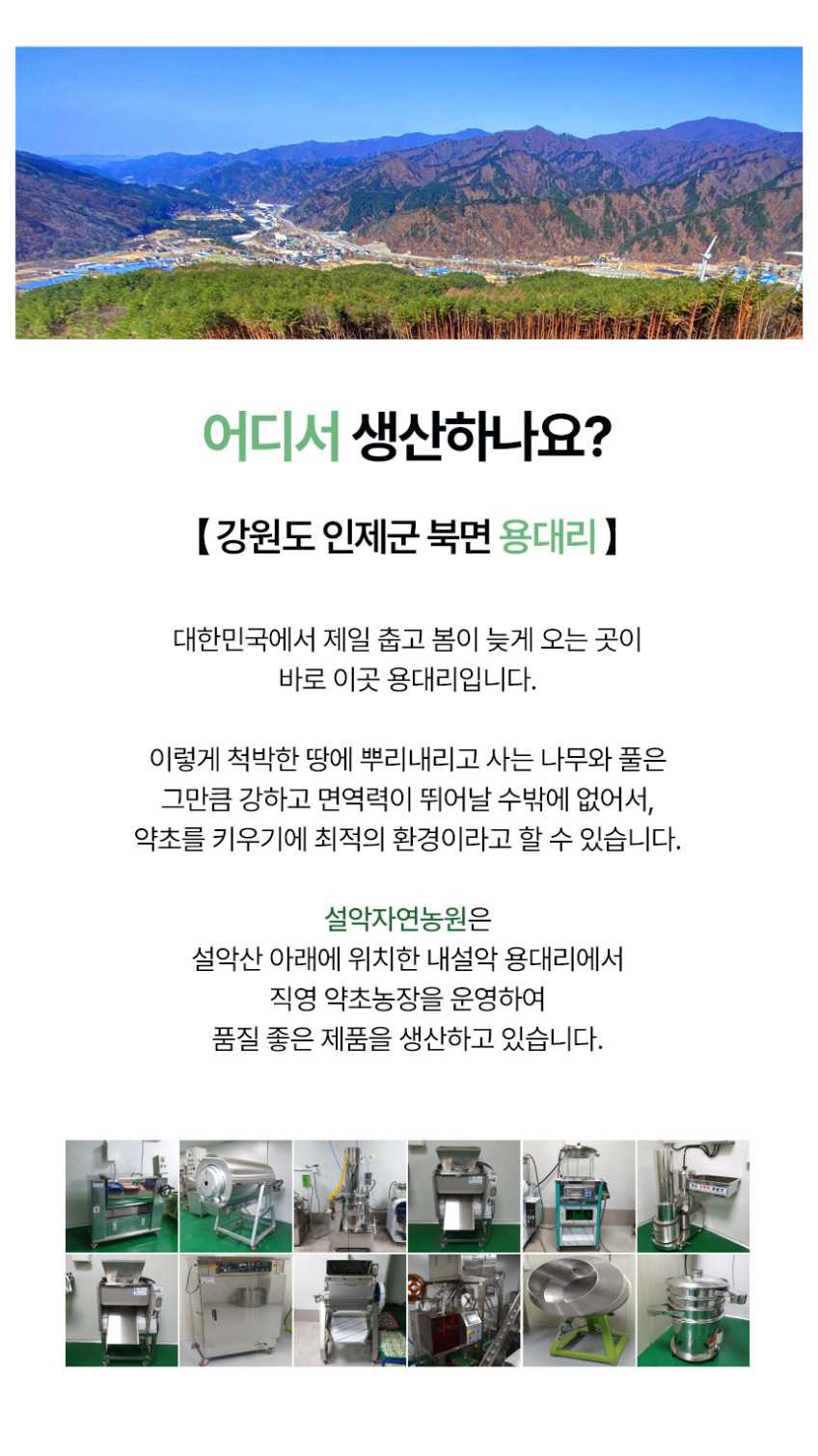 어디서 생산하나요?

【 강원도 인제군 북면 용대리 】

대한민국에서 제일 춥고 봄이 늦게 오는 곳이
바로 이곳 용대리입니다.

이렇게 척박한 땅에 뿌리내리고 사는 나무와 풀은
그만큼 강하고 면역력이 뛰어날 수밖에 없어서,
약초를 키우기에 최적의 환경이라고 할 수 있습니다.

설악자연농원은
설악산 아래에 위치한 내설악 용대리에서
직영 약초농장을 운영하여
품질 좋은 제품을 생산하고 있습니다.